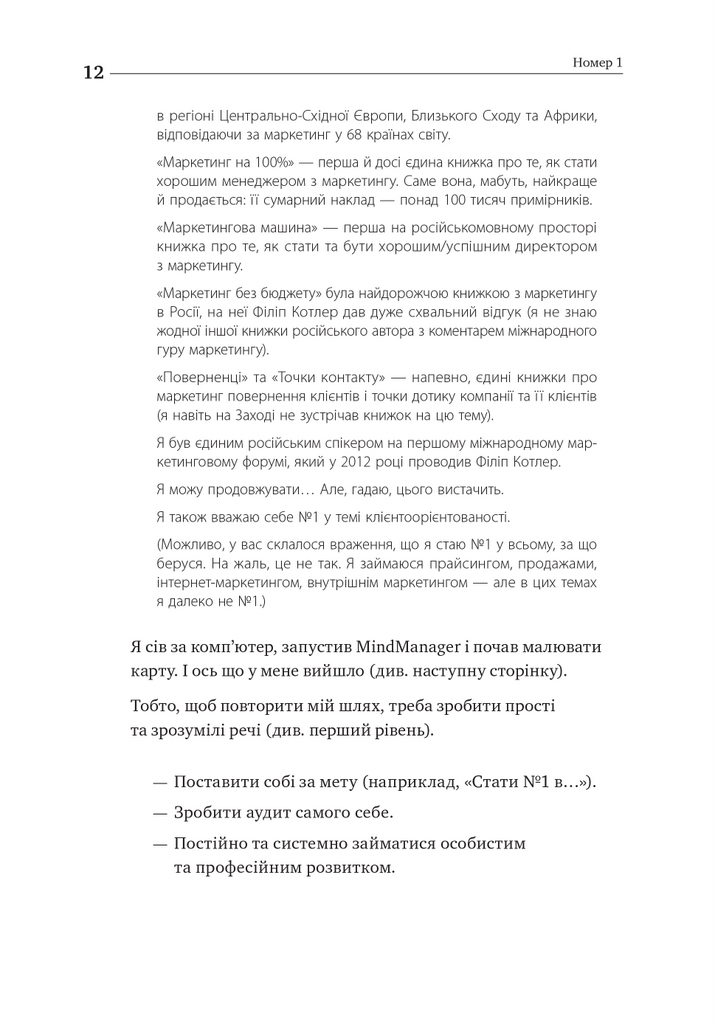 12

Номер 1

в регіоні Центрально-Східної Європи, Близького Сходу та Африки, відповідаючи за маркетинг у 68 країнах світу.

«Маркетинг на 100%» — перша й досі єдина книжка про те, як стати хорошим менеджером з маркетингу. Саме вона, мабуть, найкраще й продається: її сумарний наклад — понад 100 тисяч примірників.

«Маркетингова машина» — перша на російськомовному просторі книжка про те, як стати та бути хорошим/успішним директором з маркетингу.

«Маркетинг без бюджету» була найдорожчою книжкою з маркетингу в Росії, на неї Філіп Котлер дав дуже схвальний відгук (я не знаю жодної іншої книжки російського автора з коментарем міжнародного гуру маркетингу).

«Поверненці» та «Точки контакту» — напевно, єдині книжки про маркетинг повернення клієнтів і точки дотику компанії та її клієнтів (я навіть на Заході не зустрічав книжок на цю тему).

Я був єдиним російським спікером на першому міжнародному маркетинговому форумі, який у 2012 році проводив Філіп Котлер.

Я можу продовжувати… Але, гадаю, цього вистачить.

Я також вважаю себе №1 у темі клієнтоорієнтованості.

(Можливо, у вас склалося враження, що я стаю №1 у всьому, за що беруся. На жаль, це не так. Я займаюся прайсингом, продажами, інтернет-маркетингом, внутрішнім маркетингом — але в цих темах я далеко не №1.)

Я сів за комп'ютер, запустив MindManager і почав малювати карту. І ось що у мене вийшло (див. наступну сторінку).

Тобто, щоб повторити мій шлях, треба зробити прості та зрозумілі речі (див. перший рівень).

— Поставити собі за мету (наприклад, «Стати №1 в…»).

— Зробити аудит самого себе.

— Постійно та системно займатися особистим та професійним розвитком.